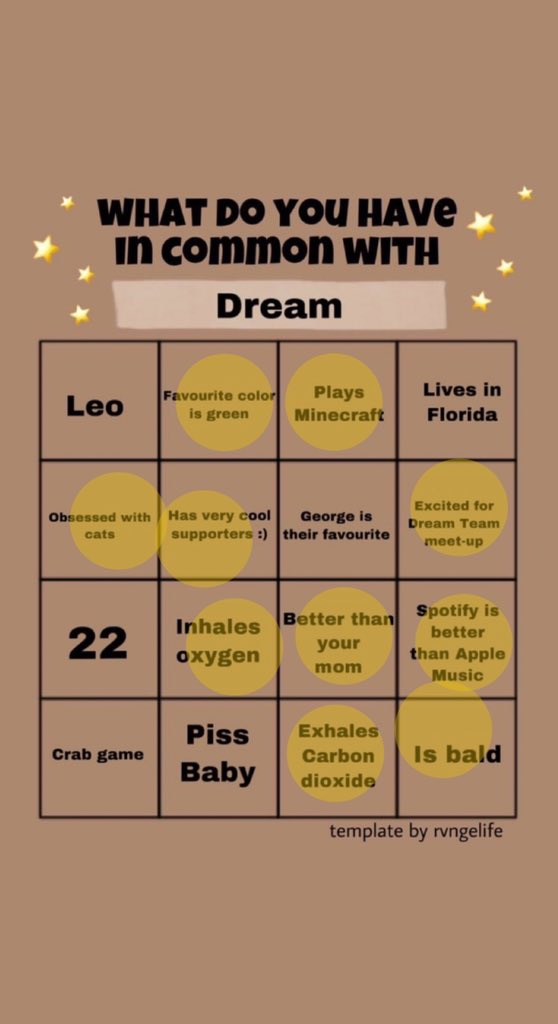 WHAT DO YOU HAVE IN COMMON WITH

Dream

| Leo | Favourite color is green | Plays Minecraft | Lives in Florida |
|---|---|---|---|
| Obsessed with cats | Has very cool supporters :) | George is their favourite | Excited for Dream Team meet-up |
| 22 | Inhales oxygen | Better than your mom | Spotify is better than Apple Music |
| Crab game | Piss Baby | Exhales Carbon dioxide | Is bald |

template by rvngelife